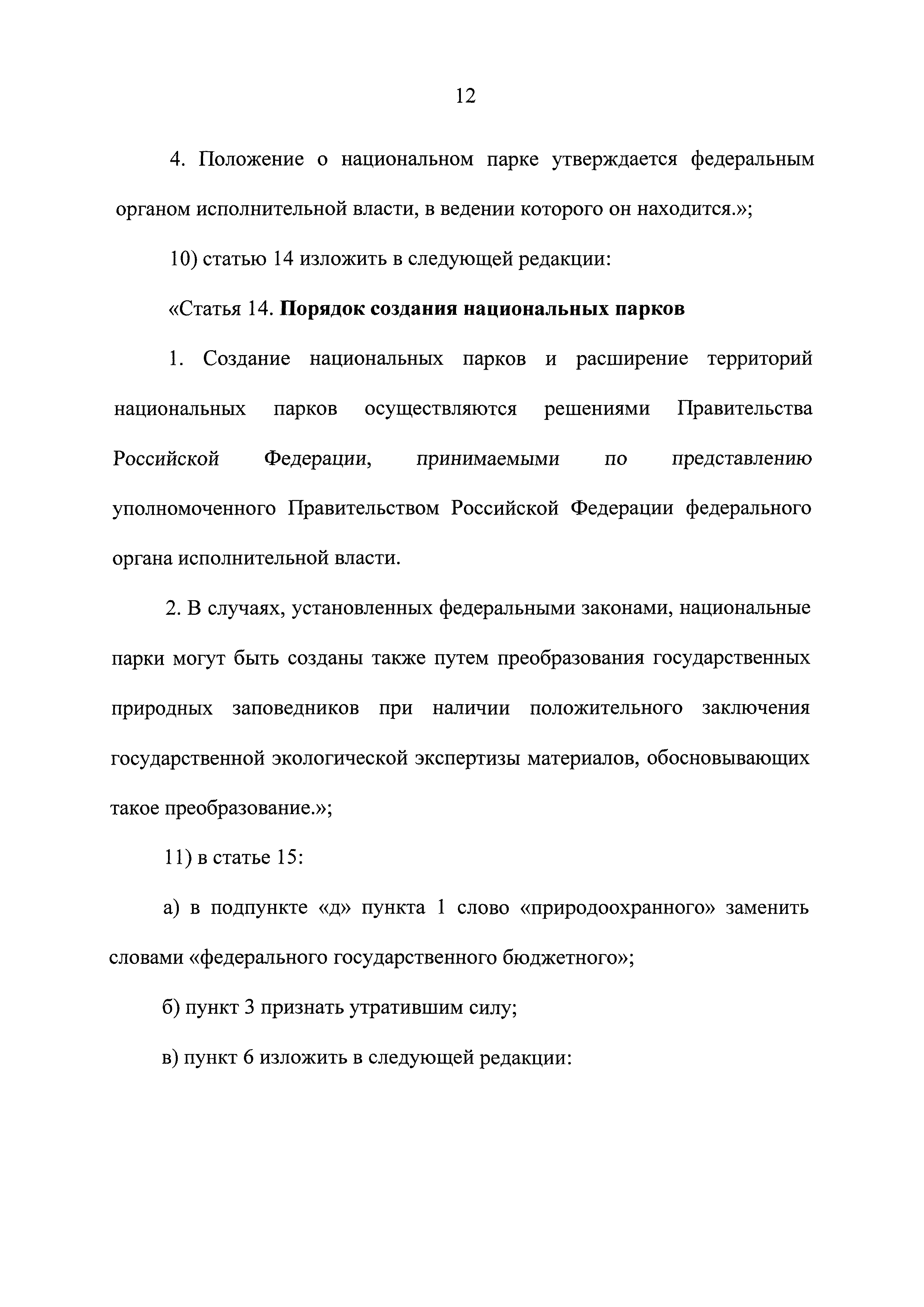 12

4. Положение о национальном парке утверждается федеральным органом исполнительной власти, в ведении которого он находится.»;

10) статью 14 изложить в следующей редакции:

«Статья 14. Порядок создания национальных парков

1. Создание национальных парков и расширение территорий национальных парков осуществляются решениями Правительства Российской Федерации, принимаемыми по представлению уполномоченного Правительством Российской Федерации федерального органа исполнительной власти.

2. В случаях, установленных федеральными законами, национальные парки могут быть созданы также путем преобразования государственных природных заповедников при наличии положительного заключения государственной экологической экспертизы материалов, обосновывающих такое преобразование.»;

11) в статье 15:

а) в подпункте «д» пункта 1 слово «природоохранного» заменить словами «федерального государственного бюджетного»;

б) пункт 3 признать утратившим силу;

в) пункт 6 изложить в следующей редакции: